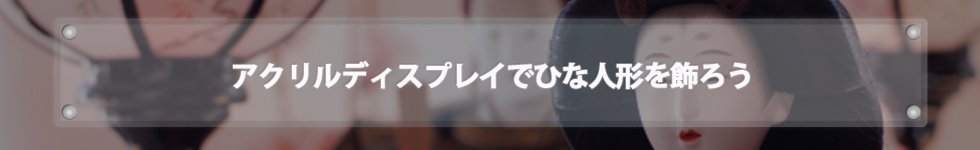 アクリルディスプレイでひな人形を飾ろう